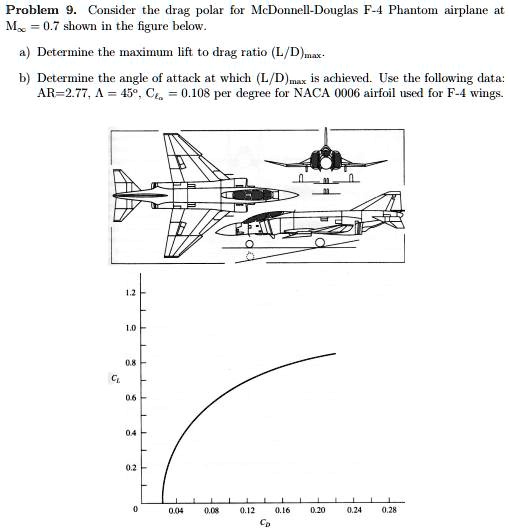 **Problem 9.** Consider the drag polar for McDonnell-Douglas F-4 Phantom airplane at $M_\infty = 0.7$ shown in the figure below.

a) Determine the maximum lift to drag ratio $(L/D)_{max}$.

b) Determine the angle of attack at which $(L/D)_{max}$ is achieved. Use the following data: AR=2.77, $\Lambda = 45°$, $C_{\ell_\alpha} = 0.108$ per degree for NACA 0006 airfoil used for F-4 wings.

1.2
1.0
0.8
$C_L$
0.6
0.4
0.2
0
0.04
0.08
0.12
0.16
0.20
0.24
0.28
$C_D$